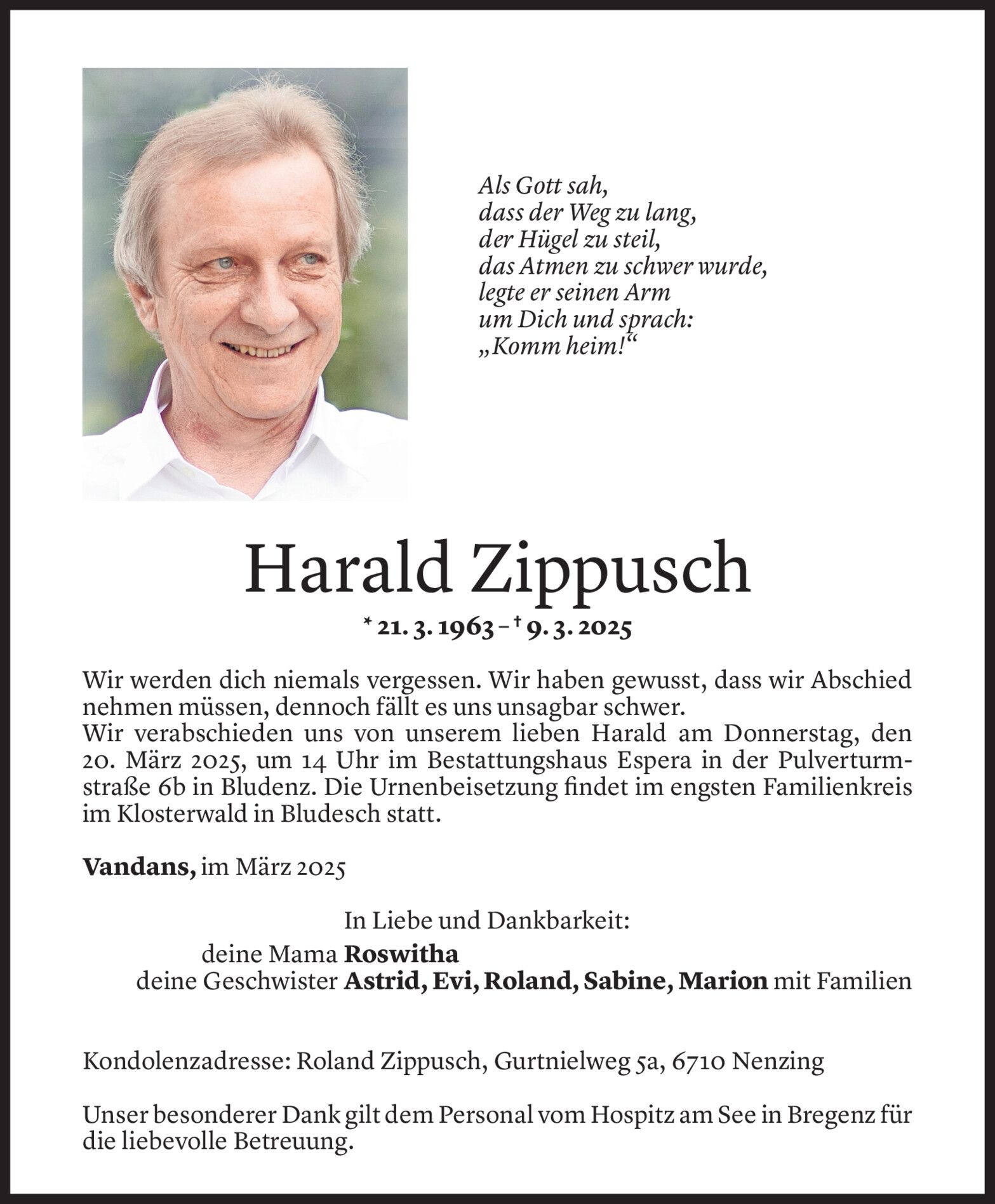 Als Gott sah,
dass der Weg zu lang,
der Hügel zu steil,
das Atmen zu schwer wurde,
legte er seinen Arm
um Dich und sprach:
„Komm heim!“

Harald Zippusch

* 21. 3. 1963 – † 9. 3. 2025

Wir werden dich niemals vergessen. Wir haben gewusst, dass wir Abschied nehmen müssen, dennoch fällt es uns unsagbar schwer.
Wir verabschieden uns von unserem lieben Harald am Donnerstag, den 20. März 2025, um 14 Uhr im Bestattungshaus Espera in der Pulverturmstraße 6b in Bludenz. Die Urnenbeisetzung findet im engsten Familienkreis im Klosterwald in Bludesch statt.

Vandans, im März 2025

In Liebe und Dankbarkeit:
deine Mama Roswitha
deine Geschwister Astrid, Evi, Roland, Sabine, Marion mit Familien

Kondolenzadresse: Roland Zippusch, Gurtnielweg 5a, 6710 Nenzing

Unser besonderer Dank gilt dem Personal vom Hospitz am See in Bregenz für die liebevolle Betreuung.